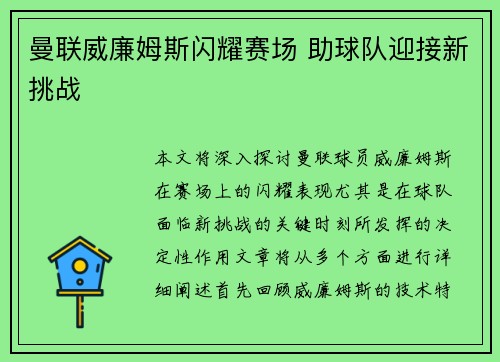 曼联威廉姆斯闪耀赛场 助球队迎接新挑战

本文将深入探讨曼联球员威廉姆斯在赛场上的闪耀表现尤其是在球队面临新挑战的关键时刻所发挥的决定性作用文章将从多个方面进行详细阐述首先回顾威廉姆斯的技术特